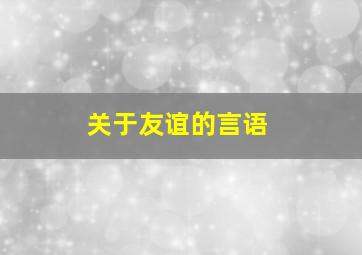 关于友谊的言语